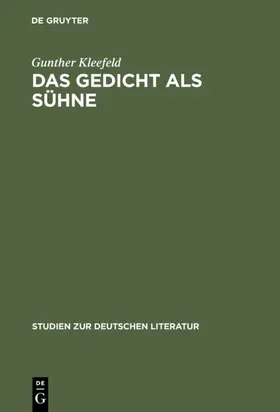 DE GRUYTER

Gunther Kleefeld

DAS GEDICHT ALS SÜHNE

STUDIEN ZUR DEUTSCHEN LITERATUR

DE
G